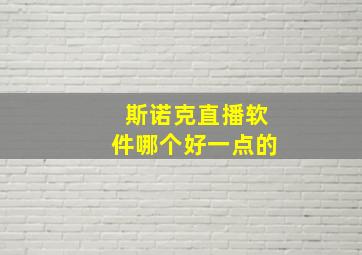 斯诺克直播软件哪个好一点的